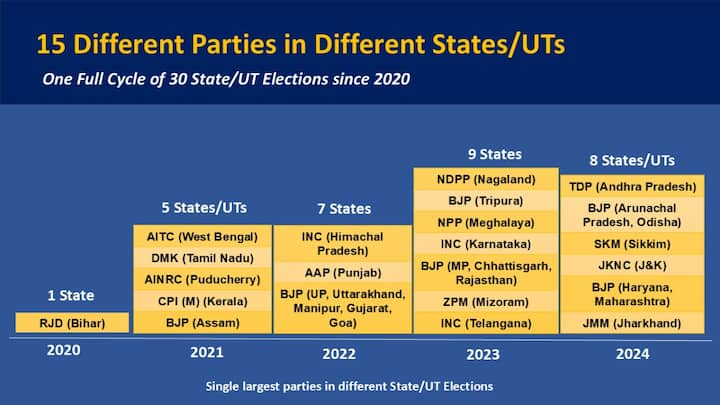 15 Different Parties in Different States/UTs

One Full Cycle of 30 State/UT Elections since 2020

1 State

RJD (Bihar)

2020

5 States/UTs

AITC (West Bengal)

DMK (Tamil Nadu)

AINRC (Puducherry)

CPI (M) (Kerala)

BJP (Assam)

2021

7 States

INC (Himachal Pradesh)

AAP (Punjab)

BJP (UP, Uttarakhand, Manipur, Gujarat, Goa)

2022

9 States

NDPP (Nagaland)

BJP (Tripura)

NPP (Meghalaya)

INC (Karnataka)

BJP (MP, Chhattisgarh, Rajasthan)

ZPM (Mizoram)

INC (Telangana)

2023

8 States/UTs

TDP (Andhra Pradesh)

BJP (Arunachal Pradesh, Odisha)

SKM (Sikkim)

JKNC (J&K)

BJP (Haryana, Maharashtra)

JMM (Jharkhand)

2024

Single largest parties in different State/UT Elections